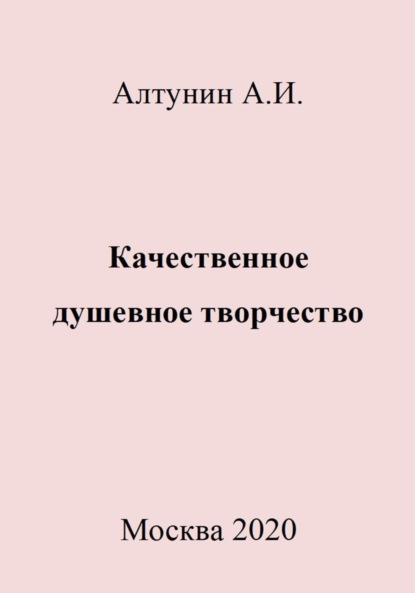 Алтунин А.И.

Качественное душевное творчество

Москва 2020